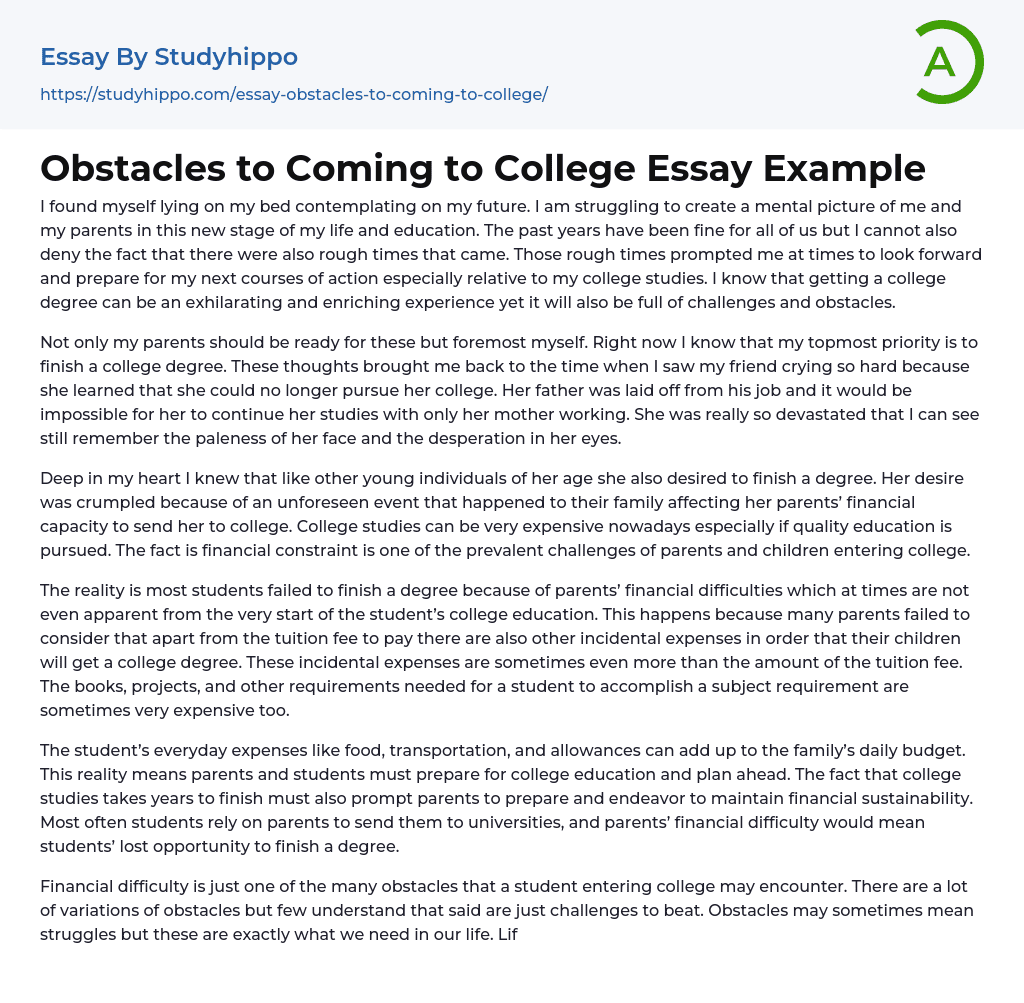 Essay By Studyhippo
https://studyhippo.com/essay-obstacles-to-coming-to-college/

A

Obstacles to Coming to College Essay Example

I found myself lying on my bed contemplating on my future. I am struggling to create a mental picture of me and my parents in this new stage of my life and education. The past years have been fine for all of us but I cannot also deny the fact that there were also rough times that came. Those rough times prompted me at times to look forward and prepare for my next courses of action especially relative to my college studies. I know that getting a college degree can be an exhilarating and enriching experience yet it will also be full of challenges and obstacles.

Not only my parents should be ready for these but foremost myself. Right now I know that my topmost priority is to finish a college degree. These thoughts brought me back to the time when I saw my friend crying so hard because she learned that she could no longer pursue her college. Her father was laid off from his job and it would be impossible for her to continue her studies with only her mother working. She was really so devastated that I can see still remember the paleness of her face and the desperation in her eyes.

Deep in my heart I knew that like other young individuals of her age she also desired to finish a degree. Her desire was crumpled because of an unforeseen event that happened to their family affecting her parents' financial capacity to send her to college. College studies can be very expensive nowadays especially if quality education is pursued. The fact is financial constraint is one of the prevalent challenges of parents and children entering college.

The reality is most students failed to finish a degree because of parents' financial difficulties which at times are not even apparent from the very start of the student's college education. This happens because many parents failed to consider that apart from the tuition fee to pay there are also other incidental expenses in order that their children will get a college degree. These incidental expenses are sometimes even more than the amount of the tuition fee. The books, projects, and other requirements needed for a student to accomplish a subject requirement are sometimes very expensive too.

The student's everyday expenses like food, transportation, and allowances can add up to the family's daily budget. This reality means parents and students must prepare for college education and plan ahead. The fact that college studies takes years to finish must also prompt parents to prepare and endeavor to maintain financial sustainability. Most often students rely on parents to send them to universities, and parents' financial difficulty would mean students' lost opportunity to finish a degree.

Financial difficulty is just one of the many obstacles that a student entering college may encounter. There are a lot of variations of obstacles but few understand that said are just challenges to beat. Obstacles may sometimes mean struggles but these are exactly what we need in our life. Lif